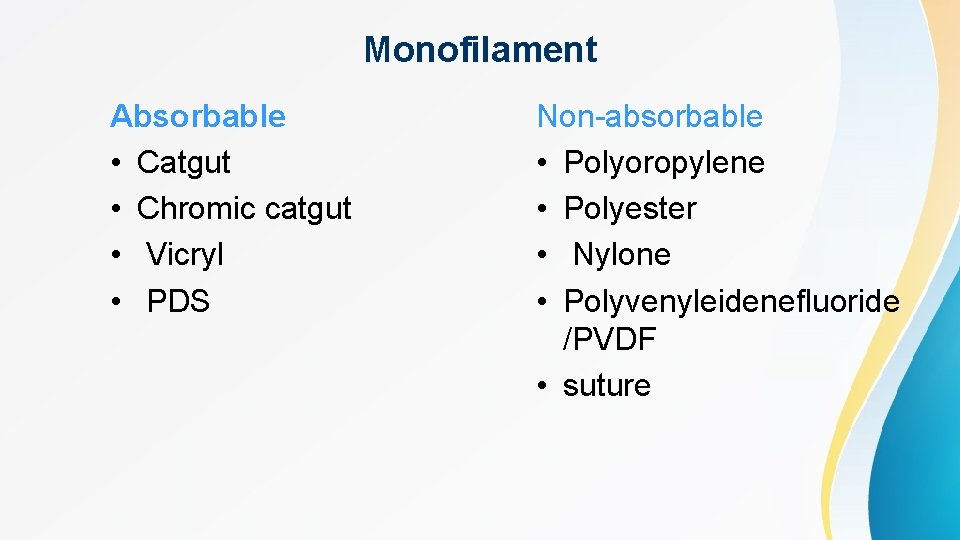 Monofilament

Absorbable
• Catgut
• Chromic catgut
• Vicryl
• PDS

Non-absorbable
• Polyoropylene
• Polyester
• Nylone
• Polyvenyleidenefluoride /PVDF
• suture